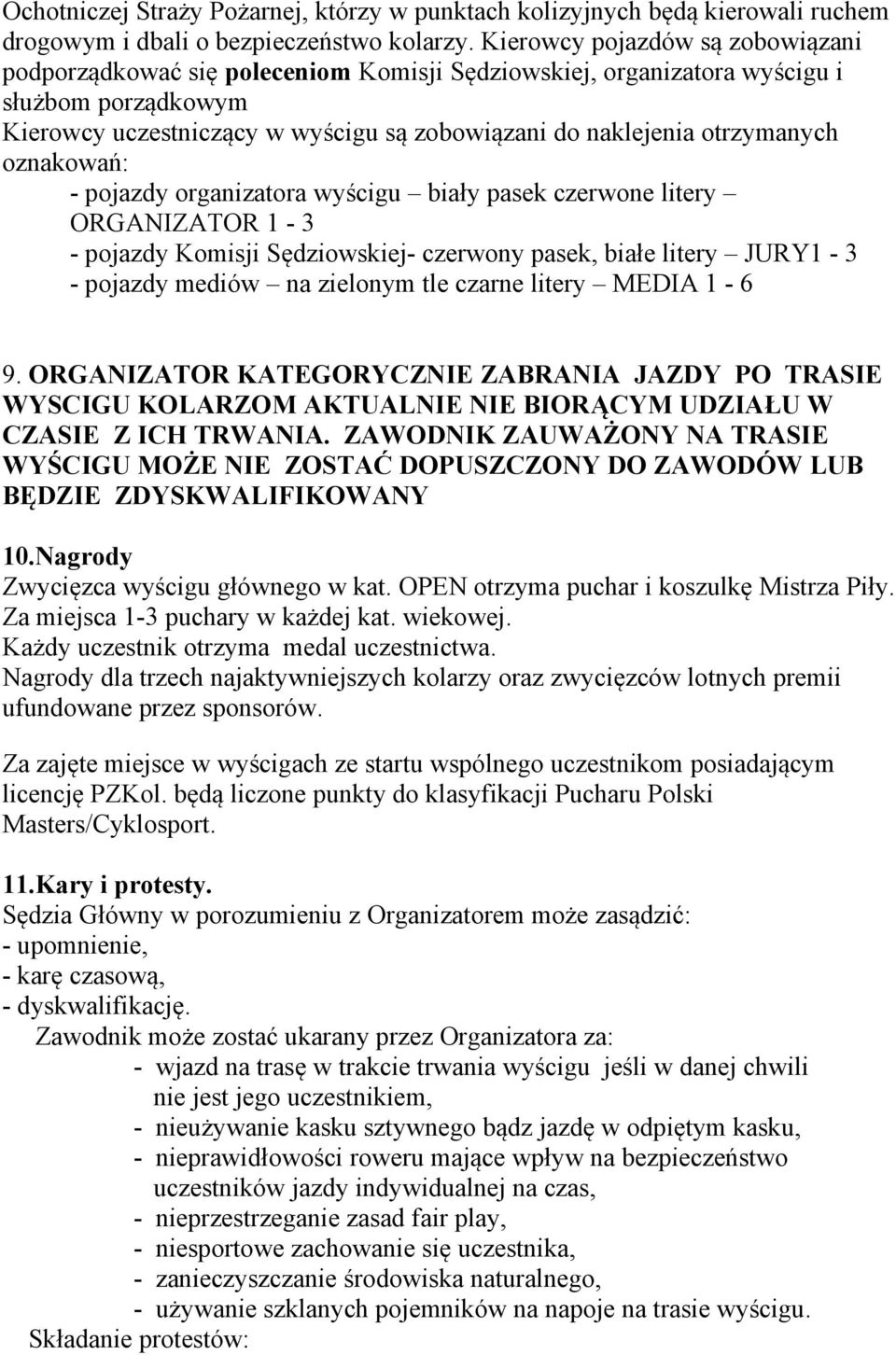 Ochotniczej Straży Pożarnej, którzy w punktach kolizyjnych będą kierowali ruchem drogowym i dbali o bezpieczeństwo kolarzy. Kierowcy pojazdów są zobowiązani podporządkować się poleceniom Komisji Sędziowskiej, organizatora wyścigu i służbom porządkowym
Kierowcy uczestniczący w wyścigu są zobowiązani do naklejenia otrzymanych oznakowań:
- pojazdy organizatora wyścigu – biały pasek czerwone litery – ORGANIZATOR 1 - 3
- pojazdy Komisji Sędziowskiej- czerwony pasek, białe litery – JURY1 - 3
- pojazdy mediów – na zielonym tle czarne litery – MEDIA 1 - 6

9. ORGANIZATOR KATEGORYCZNIE ZABRANIA JAZDY PO TRASIE WYSCIGU KOLARZOM AKTUALNIE NIE BIORĄCYM UDZIAŁU W CZASIE Z ICH TRWANIA. ZAWODNIK ZAUWAŻONY NA TRASIE WYŚCIGU MOŻE NIE ZOSTAĆ DOPUSZCZONY DO ZAWODÓW LUB BĘDZIE ZDYSKWALIFIKOWANY

10.Nagrody
Zwycięzca wyścigu głównego w kat. OPEN otrzyma puchar i koszulkę Mistrza Piły.
Za miejsca 1-3 puchary w każdej kat. wiekowej.
Każdy uczestnik otrzyma medal uczestnictwa.
Nagrody dla trzech najaktywniejszych kolarzy oraz zwycięzców lotnych premii ufundowane przez sponsorów.

Za zajęte miejsce w wyścigach ze startu wspólnego uczestnikom posiadającym licencję PZKol. będą liczone punkty do klasyfikacji Pucharu Polski Masters/Cyklosport.

11.Kary i protesty.
Sędzia Główny w porozumieniu z Organizatorem może zasądzić:
- upomnienie,
- karę czasową,
- dyskwalifikację.
Zawodnik może zostać ukarany przez Organizatora za:
- wjazd na trasę w trakcie trwania wyścigu jeśli w danej chwili nie jest jego uczestnikiem,
- nieużywanie kasku sztywnego bądz jazdę w odpiętym kasku,
- nieprawidłowości roweru mające wpływ na bezpieczeństwo uczestników jazdy indywidualnej na czas,
- nieprzestrzeganie zasad fair play,
- niesportowe zachowanie się uczestnika,
- zanieczyszczanie środowiska naturalnego,
- używanie szklanych pojemników na napoje na trasie wyścigu.
Składanie protestów: